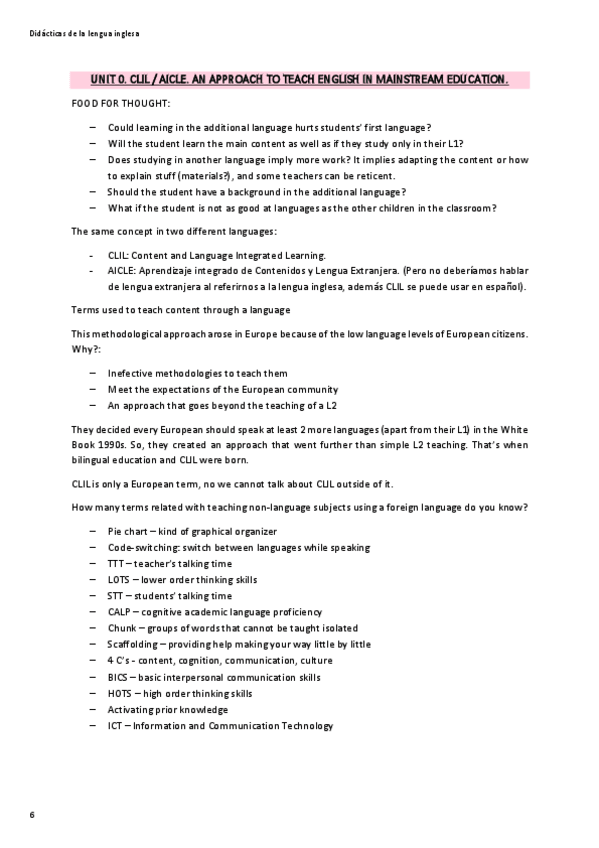 Didácticas de la lengua inglesa

UNIT 0. CLIL / AICLE. AN APPROACH TO TEACH ENGLISH IN MAINSTREAM EDUCATION.

FOOD FOR THOUGHT:

– Could learning in the additional language hurts students' first language?
– Will the student learn the main content as well as if they study only in their L1?
– Does studying in another language imply more work? It implies adapting the content or how to explain stuff (materials?), and some teachers can be reticent.
– Should the student have a background in the additional language?
– What if the student is not as good at languages as the other children in the classroom?

The same concept in two different languages:

- CLIL: Content and Language Integrated Learning.
- AICLE: Aprendizaje integrado de Contenidos y Lengua Extranjera. (Pero no deberíamos hablar de lengua extranjera al referirnos a la lengua inglesa, además CLIL se puede usar en español).

Terms used to teach content through a language

This methodological approach arose in Europe because of the low language levels of European citizens. Why?:

– Inefective methodologies to teach them
– Meet the expectations of the European community
– An approach that goes beyond the teaching of a L2

They decided every European should speak at least 2 more languages (apart from their L1) in the White Book 1990s. So, they created an approach that went further than simple L2 teaching. That's when bilingual education and CLIL were born.

CLIL is only a European term, no we cannot talk about CLIL outside of it.

How many terms related with teaching non-language subjects using a foreign language do you know?

– Pie chart – kind of graphical organizer
– Code-switching: switch between languages while speaking
– TTT – teacher's talking time
– LOTS – lower order thinking skills
– STT – students' talking time
– CALP – cognitive academic language proficiency
– Chunk – groups of words that cannot be taught isolated
– Scaffolding – providing help making your way little by little
– 4 C's - content, cognition, communication, culture
– BICS – basic interpersonal communication skills
– HOTS – high order thinking skills
– Activating prior knowledge
– ICT – Information and Communication Technology

6